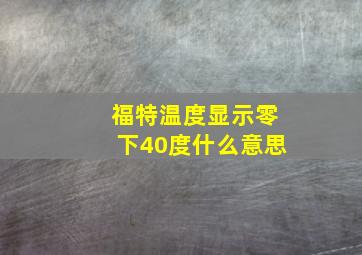 福特温度显示零下40度什么意思